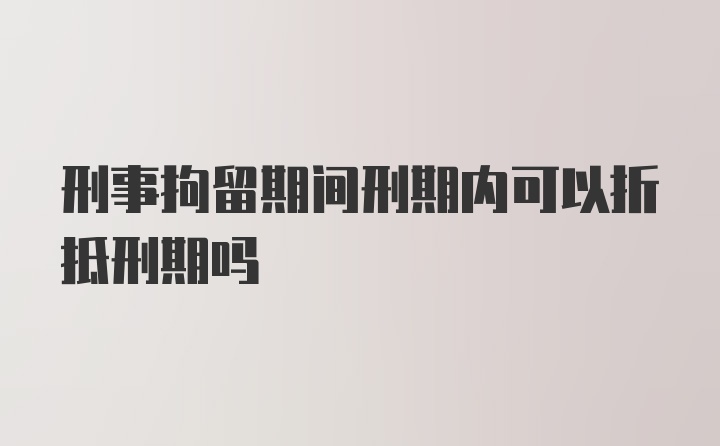 刑事拘留期间刑期内可以折抵刑期吗